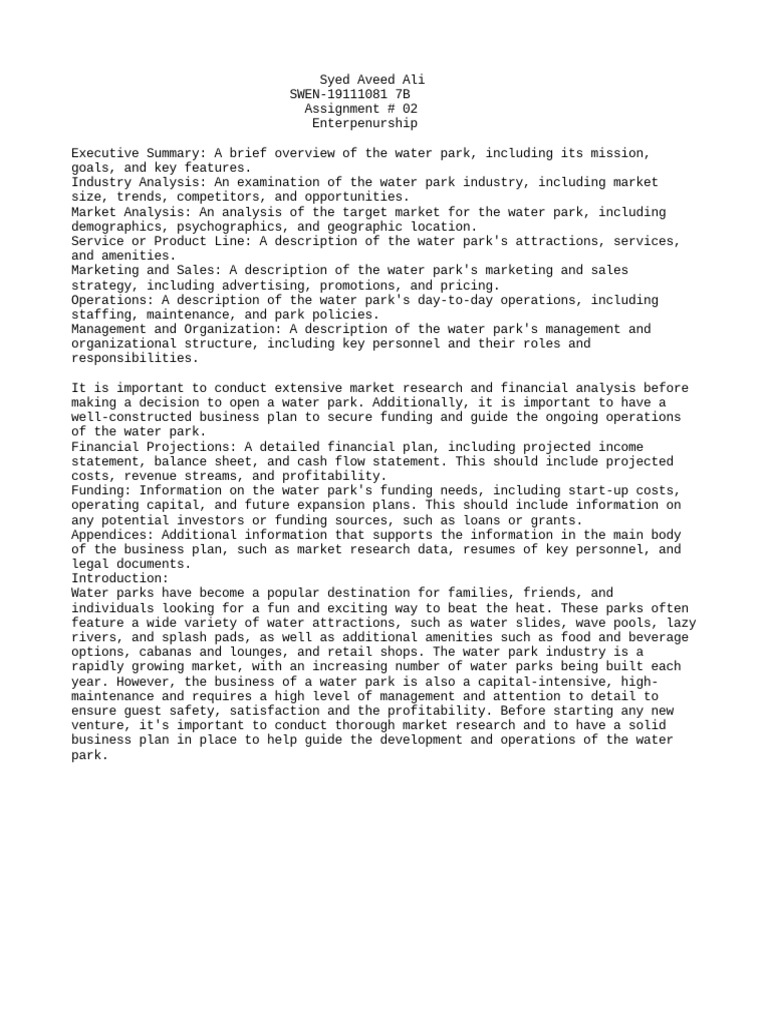 Syed Aveed Ali
SWEN-19111081 7B
Assignment # 02
Enterpenurship

Executive Summary: A brief overview of the water park, including its mission, goals, and key features.
Industry Analysis: An examination of the water park industry, including market size, trends, competitors, and opportunities.
Market Analysis: An analysis of the target market for the water park, including demographics, psychographics, and geographic location.
Service or Product Line: A description of the water park's attractions, services, and amenities.
Marketing and Sales: A description of the water park's marketing and sales strategy, including advertising, promotions, and pricing.
Operations: A description of the water park's day-to-day operations, including staffing, maintenance, and park policies.
Management and Organization: A description of the water park's management and organizational structure, including key personnel and their roles and responsibilities.

It is important to conduct extensive market research and financial analysis before making a decision to open a water park. Additionally, it is important to have a well-constructed business plan to secure funding and guide the ongoing operations of the water park.
Financial Projections: A detailed financial plan, including projected income statement, balance sheet, and cash flow statement. This should include projected costs, revenue streams, and profitability.
Funding: Information on the water park's funding needs, including start-up costs, operating capital, and future expansion plans. This should include information on any potential investors or funding sources, such as loans or grants.
Appendices: Additional information that supports the information in the main body of the business plan, such as market research data, resumes of key personnel, and legal documents.
Introduction:
Water parks have become a popular destination for families, friends, and individuals looking for a fun and exciting way to beat the heat. These parks often feature a wide variety of water attractions, such as water slides, wave pools, lazy rivers, and splash pads, as well as additional amenities such as food and beverage options, cabanas and lounges, and retail shops. The water park industry is a rapidly growing market, with an increasing number of water parks being built each year. However, the business of a water park is also a capital-intensive, high-maintenance and requires a high level of management and attention to detail to ensure guest safety, satisfaction and the profitability. Before starting any new venture, it's important to conduct thorough market research and to have a solid business plan in place to help guide the development and operations of the water park.